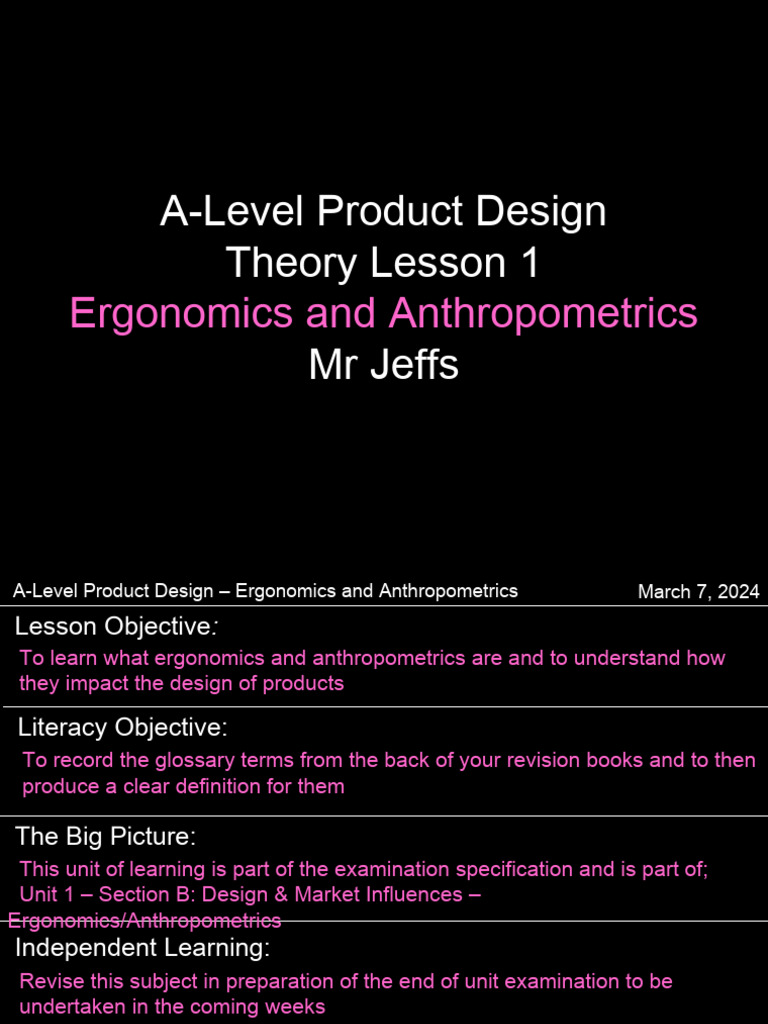 A-Level Product Design
Theory Lesson 1
Ergonomics and Anthropometrics
Mr Jeffs

A-Level Product Design – Ergonomics and Anthropometrics

March 7, 2024

Lesson Objective:

To learn what ergonomics and anthropometrics are and to understand how they impact the design of products

Literacy Objective:

To record the glossary terms from the back of your revision books and to then produce a clear definition for them

The Big Picture:

This unit of learning is part of the examination specification and is part of; Unit 1 – Section B: Design & Market Influences – Ergonomics/Anthropometrics

Independent Learning:

Revise this subject in preparation of the end of unit examination to be undertaken in the coming weeks